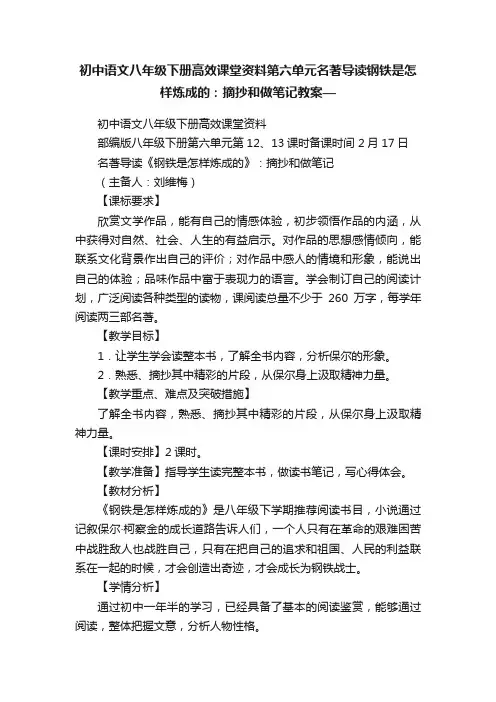 初中语文八年级下册高效课堂资料第六单元名著导读钢铁是怎样炼成的：摘抄和做笔记教案—

初中语文八年级下册高效课堂资料

部编版八年级下册第六单元第 12、13 课时备课时间 2 月 17 日

名著导读《钢铁是怎样炼成的》：摘抄和做笔记

（主备人：刘维梅）

【课标要求】

欣赏文学作品，能有自己的情感体验，初步领悟作品的内涵，从中获得对自然、社会、人生的有益启示。对作品的思想感情倾向，能联系文化背景作出自己的评价；对作品中感人的情境和形象，能说出自己的体验；品味作品中富于表现力的语言。学会制订自己的阅读计划，广泛阅读各种类型的读物，课阅读总量不少于 260 万字，每学年阅读两三部名著。

【教学目标】

1．让学生学会读整本书，了解全书内容，分析保尔的形象。

2．熟悉、摘抄其中精彩的片段，从保尔身上汲取精神力量。

【教学重点、难点及突破措施】

了解全书内容，熟悉、摘抄其中精彩的片段，从保尔身上汲取精神力量。

【课时安排】2 课时。

【教学准备】指导学生读完整本书，做读书笔记，写心得体会。

【教材分析】

《钢铁是怎样炼成的》是八年级下学期推荐阅读书目，小说通过记叙保尔·柯察金的成长道路告诉人们，一个人只有在革命的艰难困苦中战胜敌人也战胜自己，只有在把自己的追求和祖国、人民的利益联系在一起的时候，才会创造出奇迹，才会成长为钢铁战士。

【学情分析】

通过初中一年半的学习，已经具备了基本的阅读鉴赏，能够通过阅读，整体把握文意，分析人物性格。